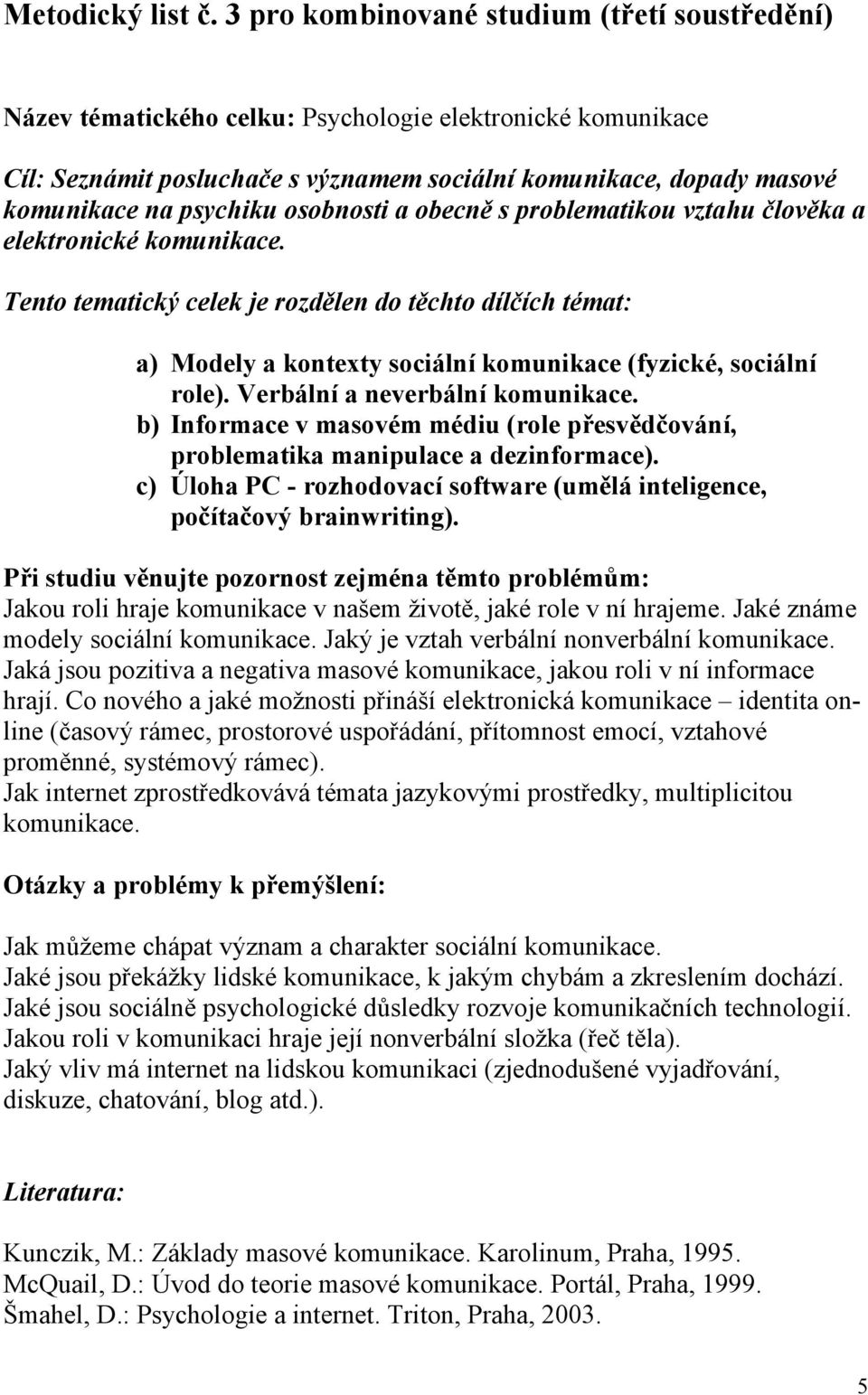 Metodický list č. 3 pro kombinované studium (třetí soustředění)

Název tématického celku: Psychologie elektronické komunikace

Cíl: Seznámit posluchače s významem sociální komunikace, dopady masové komunikace na psychiku osobnosti a obecně s problematikou vztahu člověka a elektronické komunikace.

Tento tematický celek je rozdělen do těchto dílčích témat:

a) Modely a kontexty sociální komunikace (fyzické, sociální role). Verbální a neverbální komunikace.
b) Informace v masovém médiu (role přesvědčování, problematika manipulace a dezinformace).
c) Úloha PC - rozhodovací software (umělá inteligence, počítačový brainwriting).

Při studiu věnujte pozornost zejména těmto problémům:
Jakou roli hraje komunikace v našem životě, jaké role v ní hrajeme. Jaké známe modely sociální komunikace. Jaký je vztah verbální nonverbální komunikace. Jaká jsou pozitiva a negativa masové komunikace, jakou roli v ní informace hrají. Co nového a jaké možnosti přináší elektronická komunikace – identita online (časový rámec, prostorové uspořádání, přítomnost emocí, vztahové proměnné, systémový rámec).
Jak internet zprostředkovává témata jazykovými prostředky, multiplicitou komunikace.

Otázky a problémy k přemýšlení:

Jak můžeme chápat význam a charakter sociální komunikace.
Jaké jsou překážky lidské komunikace, k jakým chybám a zkreslením dochází.
Jaké jsou sociálně psychologické důsledky rozvoje komunikačních technologií.
Jakou roli v komunikaci hraje její nonverbální složka (řeč těla).
Jaký vliv má internet na lidskou komunikaci (zjednodušené vyjadřování, diskuze, chatování, blog atd.).

Literatura:

Kunczik, M.: Základy masové komunikace. Karolinum, Praha, 1995.
McQuail, D.: Úvod do teorie masové komunikace. Portál, Praha, 1999.
Šmahel, D.: Psychologie a internet. Triton, Praha, 2003.

5